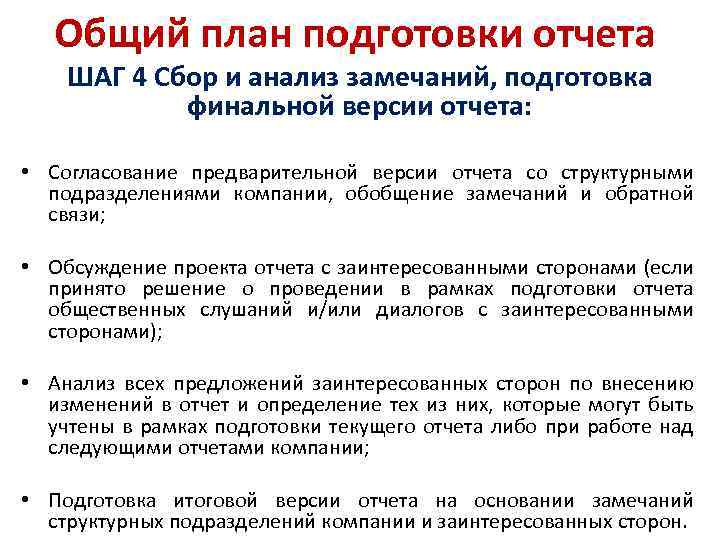 Общий план подготовки отчета

ШАГ 4 Сбор и анализ замечаний, подготовка финальной версии отчета:

• Согласование предварительной версии отчета со структурными подразделениями компании, обобщение замечаний и обратной связи;

• Обсуждение проекта отчета с заинтересованными сторонами (если принято решение о проведении в рамках подготовки отчета общественных слушаний и/или диалогов с заинтересованными сторонами);

• Анализ всех предложений заинтересованных сторон по внесению изменений в отчет и определение тех из них, которые могут быть учтены в рамках подготовки текущего отчета либо при работе над следующими отчетами компании;

• Подготовка итоговой версии отчета на основании замечаний структурных подразделений компании и заинтересованных сторон.